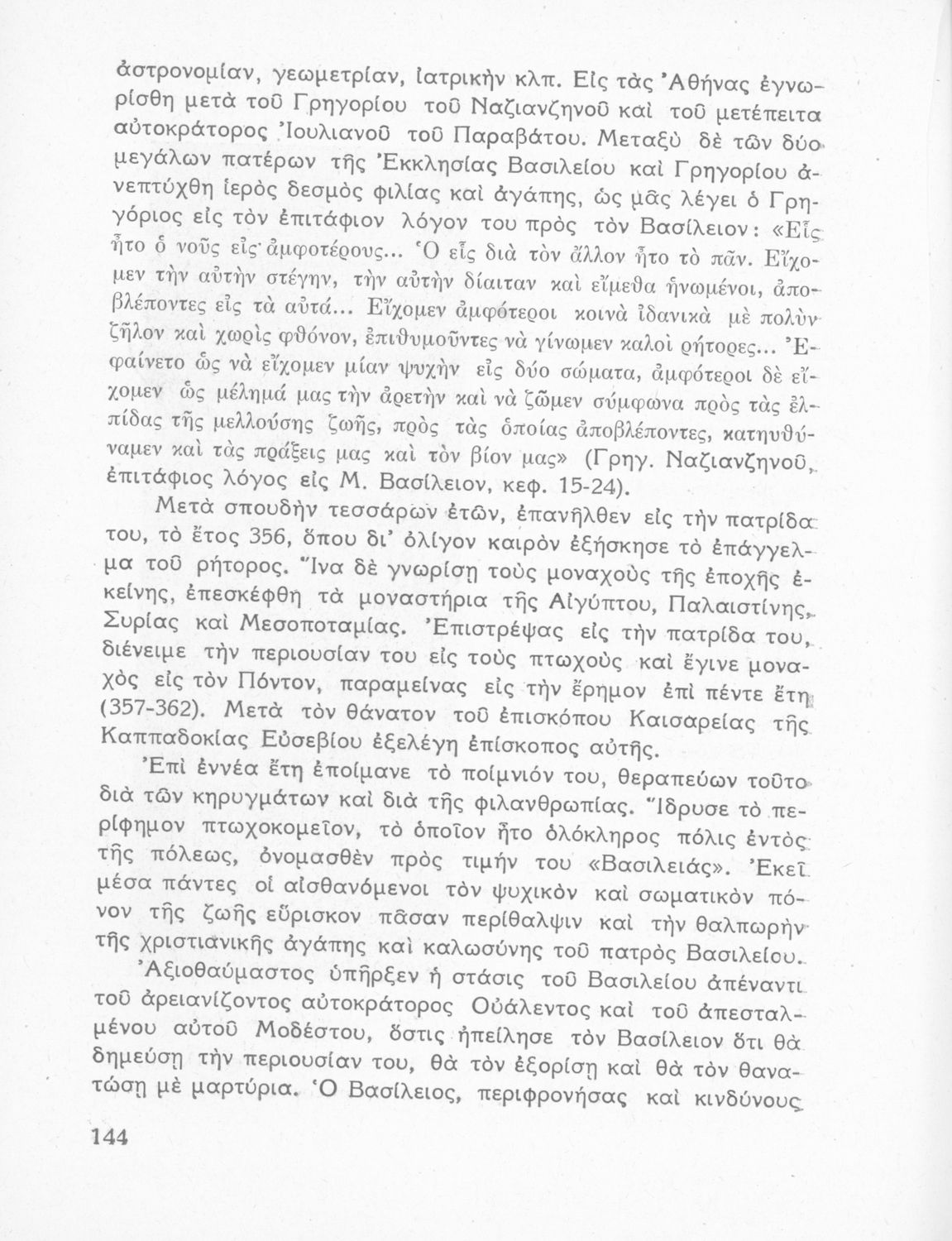 ἀστρονομίαν, γεωμετρίαν, ἰατρικὴν κλπ. Εἰς τὰς Ἀθήνας ἐγνωρίσθη μετὰ τοῦ Γρηγορίου τοῦ Ναζιανζηνοῦ καὶ τοῦ μετέπειτα αὐτοκράτορος Ἰουλιανοῦ τοῦ Παραβάτου. Μεταξὺ δὲ τῶν δύο μεγάλων πατέρων τῆς Ἐκκλησίας Βασιλείου καὶ Γρηγορίου ἀνεπτύχθη ἱερὸς δεσμὸς φιλίας καὶ ἀγάπης, ὡς μᾶς λέγει ὁ Γρηγόριος εἰς τὸν ἐπιτάφιον λόγον του πρὸς τὸν Βασίλειον: «Εἷς ἦτο ὁ νοῦς εἰς ἀμφοτέρους... Ὁ εἷς διὰ τὸν ἄλλον ἦτο τὸ πᾶν. Εἴχομεν τὴν αὐτὴν στέγην, τὴν αὐτὴν δίαιταν καὶ εἴμεθα ἡνωμένοι, ἀποβλέποντες εἰς τὰ αὐτά... Εἴχομεν ἀμφότεροι κοινὰ ἰδανικὰ μὲ πολὺν ζῆλον καὶ χωρὶς φθόνον, ἐπιθυμοῦντες νὰ γίνωμεν καλοὶ ρήτορες... Ἐφαίνετο ὡς νὰ εἴχομεν μίαν ψυχὴν εἰς δύο σώματα, ἀμφότεροι δὲ εἴχομεν ὡς μέλημά μας τὴν ἀρετὴν καὶ νὰ ζῶμεν σύμφωνα πρὸς τὰς ἐλπίδας τῆς μελλούσης ζωῆς, πρὸς τὰς ὁποίας ἀποβλέποντες, κατηυθύναμεν καὶ τὰς πράξεις μας καὶ τὸν βίον μας» (Γρηγ. Ναζιανζηνοῦ, ἐπιτάφιος λόγος εἰς Μ. Βασίλειον, κεφ. 15-24).

Μετὰ σπουδὴν τεσσάρων ἐτῶν, ἐπανῆλθεν εἰς τὴν πατρίδα του, τὸ ἔτος 356, ὅπου δι' ὀλίγον καιρὸν ἐξήσκησε τὸ ἐπάγγελμα τοῦ ρήτορος. Ἵνα δὲ γνωρίσῃ τοὺς μοναχοὺς τῆς ἐποχῆς ἐκείνης, ἐπεσκέφθη τὰ μοναστήρια τῆς Αἰγύπτου, Παλαιστίνης, Συρίας καὶ Μεσοποταμίας. Ἐπιστρέψας εἰς τὴν πατρίδα του, διένειμε τὴν περιουσίαν του εἰς τοὺς πτωχοὺς καὶ ἔγινε μοναχὸς εἰς τὸν Πόντον, παραμείνας εἰς τὴν ἔρημον ἐπὶ πέντε ἔτη (357-362). Μετὰ τὸν θάνατον τοῦ ἐπισκόπου Καισαρείας τῆς Καππαδοκίας Εὐσεβίου ἐξελέγη ἐπίσκοπος αὐτῆς.

Ἐπὶ ἐννέα ἔτη ἐποίμανε τὸ ποίμνιόν του, θεραπεύων τοῦτο διὰ τῶν κηρυγμάτων καὶ διὰ τῆς φιλανθρωπίας. Ἵδρυσε τὸ περίφημον πτωχοκομεῖον, τὸ ὁποῖον ἦτο ὁλόκληρος πόλις ἐντὸς τῆς πόλεως, ὀνομασθὲν πρὸς τιμήν του «Βασιλειάς». Ἐκεῖ μέσα πάντες οἱ αἰσθανόμενοι τὸν ψυχικὸν καὶ σωματικὸν πόνον τῆς ζωῆς εὕρισκον πᾶσαν περίθαλψιν καὶ τὴν θαλπωρὴν τῆς χριστιανικῆς ἀγάπης καὶ καλωσύνης τοῦ πατρὸς Βασιλείου.

Ἀξιοθαύμαστος ὑπῆρξεν ἡ στάσις τοῦ Βασιλείου ἀπέναντι τοῦ ἀρειανίζοντος αὐτοκράτορος Οὐάλεντος καὶ τοῦ ἀπεσταλμένου αὐτοῦ Μοδέστου, ὅστις ἠπείλησε τὸν Βασίλειον ὅτι θὰ δημεύσῃ τὴν περιουσίαν του, θὰ τὸν ἐξορίσῃ καὶ θὰ τὸν θανατώσῃ μὲ μαρτύρια. Ὁ Βασίλειος, περιφρονήσας καὶ κινδύνους

144